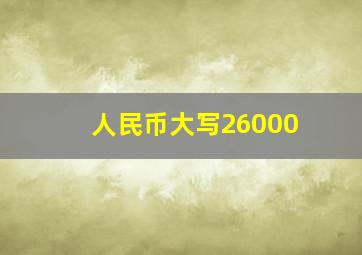 人民币大写26000